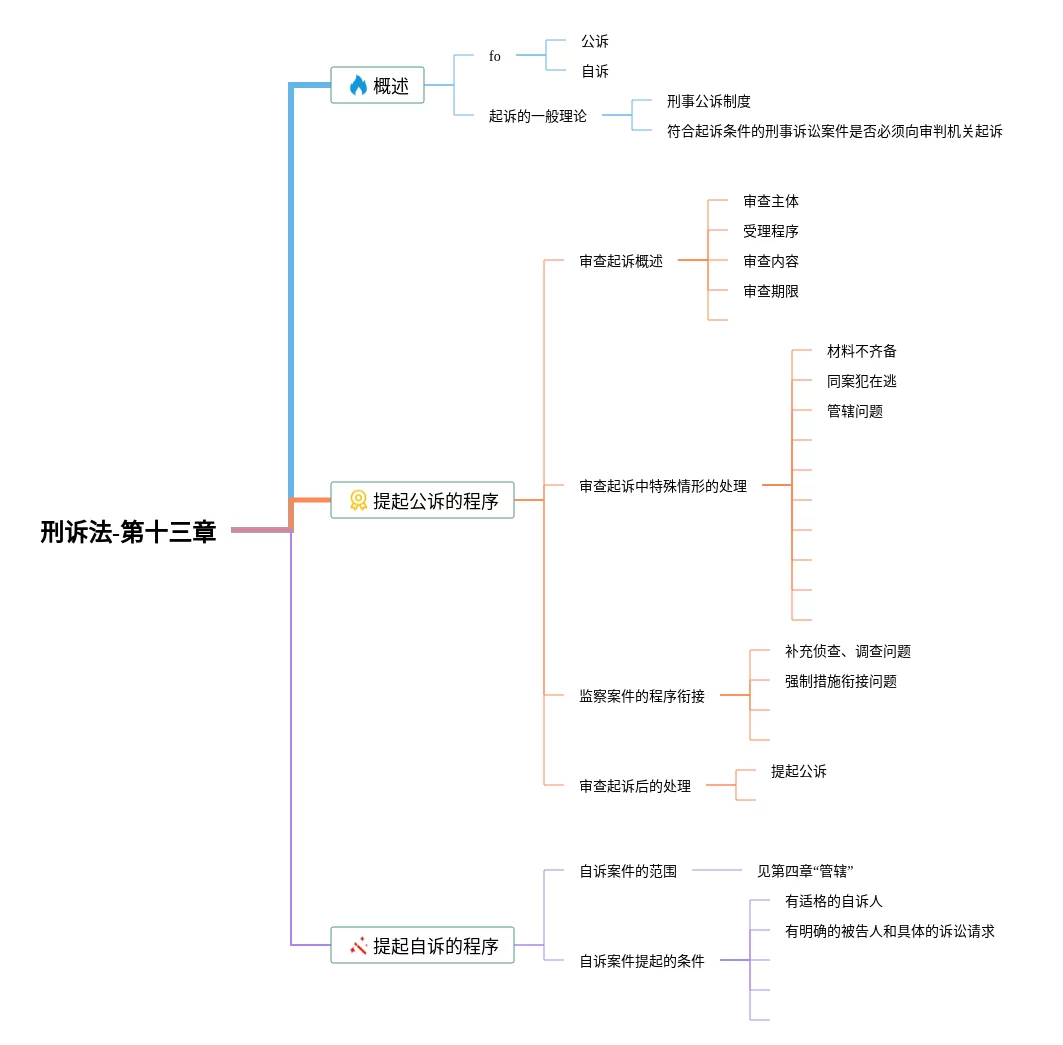 刑诉法-第十三章

概述

fo

公诉

自诉

起诉的一般理论

刑事公诉制度

符合起诉条件的刑事诉讼案件是否必须向审判机关起诉

提起公诉的程序

审查起诉概述

审查主体

受理程序

审查内容

审查期限

审查起诉中特殊情形的处理

材料不齐备

同案犯在逃

管辖问题

监察案件的程序衔接

补充侦查、调查问题

强制措施衔接问题

审查起诉后的处理

提起公诉

提起自诉的程序

自诉案件的范围

见第四章“管辖”

自诉案件提起的条件

有适格的自诉人

有明确的被告人和具体的诉讼请求